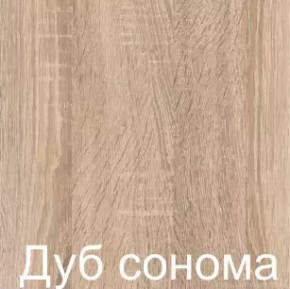 Дуб сонома